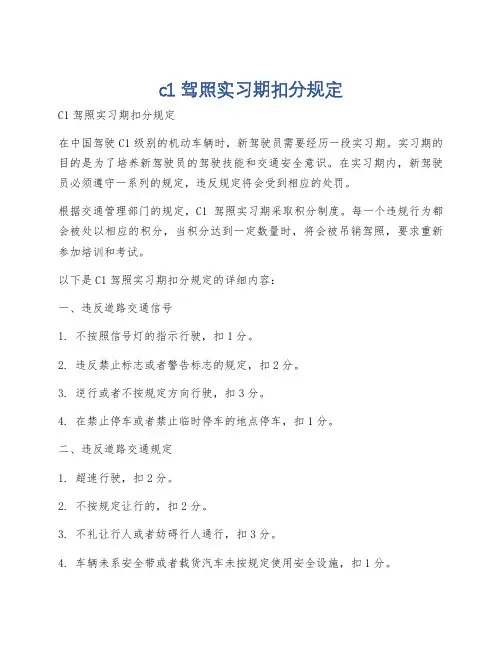 c1 驾照实习期扣分规定

C1 驾照实习期扣分规定

在中国驾驶 C1 级别的机动车辆时，新驾驶员需要经历一段实习期。实习期的目的是为了培养新驾驶员的驾驶技能和交通安全意识。在实习期内，新驾驶员必须遵守一系列的规定，违反规定将会受到相应的处罚。

根据交通管理部门的规定，C1 驾照实习期采取积分制度。每一个违规行为都会被处以相应的积分，当积分达到一定数量时，将会被吊销驾照，要求重新参加培训和考试。

以下是 C1 驾照实习期扣分规定的详细内容：

一、违反道路交通信号

1. 不按照信号灯的指示行驶，扣 1 分。

2. 违反禁止标志或者警告标志的规定，扣 2 分。

3. 逆行或者不按规定方向行驶，扣 3 分。

4. 在禁止停车或者禁止临时停车的地点停车，扣 1 分。

二、违反道路交通规定

1. 超速行驶，扣 2 分。

2. 不按规定让行的，扣 2 分。

3. 不礼让行人或者妨碍行人通行，扣 3 分。

4. 车辆未系安全带或者载货汽车未按规定使用安全设施，扣 1 分。